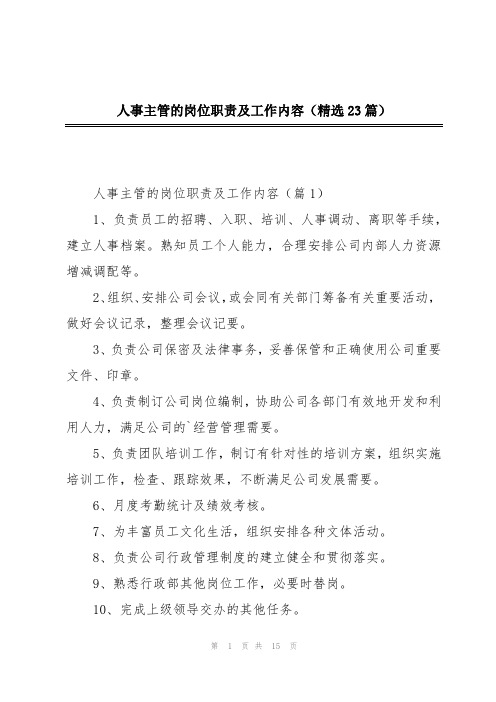 人事主管的岗位职责及工作内容（精选23篇）

人事主管的岗位职责及工作内容（篇1）

1、负责员工的招聘、入职、培训、人事调动、离职等手续，建立人事档案。熟知员工个人能力，合理安排公司内部人力资源增减调配等。

2、组织、安排公司会议，或会同有关部门筹备有关重要活动，做好会议记录，整理会议记要。

3、负责公司保密及法律事务，妥善保管和正确使用公司重要文件、印章。

4、负责制订公司岗位编制，协助公司各部门有效地开发和利用人力，满足公司的`经营管理需要。

5、负责团队培训工作，制订有针对性的培训方案，组织实施培训工作，检查、跟踪效果，不断满足公司发展需要。

6、月度考勤统计及绩效考核。

7、为丰富员工文化生活，组织安排各种文体活动。

8、负责公司行政管理制度的建立健全和贯彻落实。

9、熟悉行政部其他岗位工作，必要时替岗。

10、完成上级领导交办的其他任务。

第 1 页 共 15 页